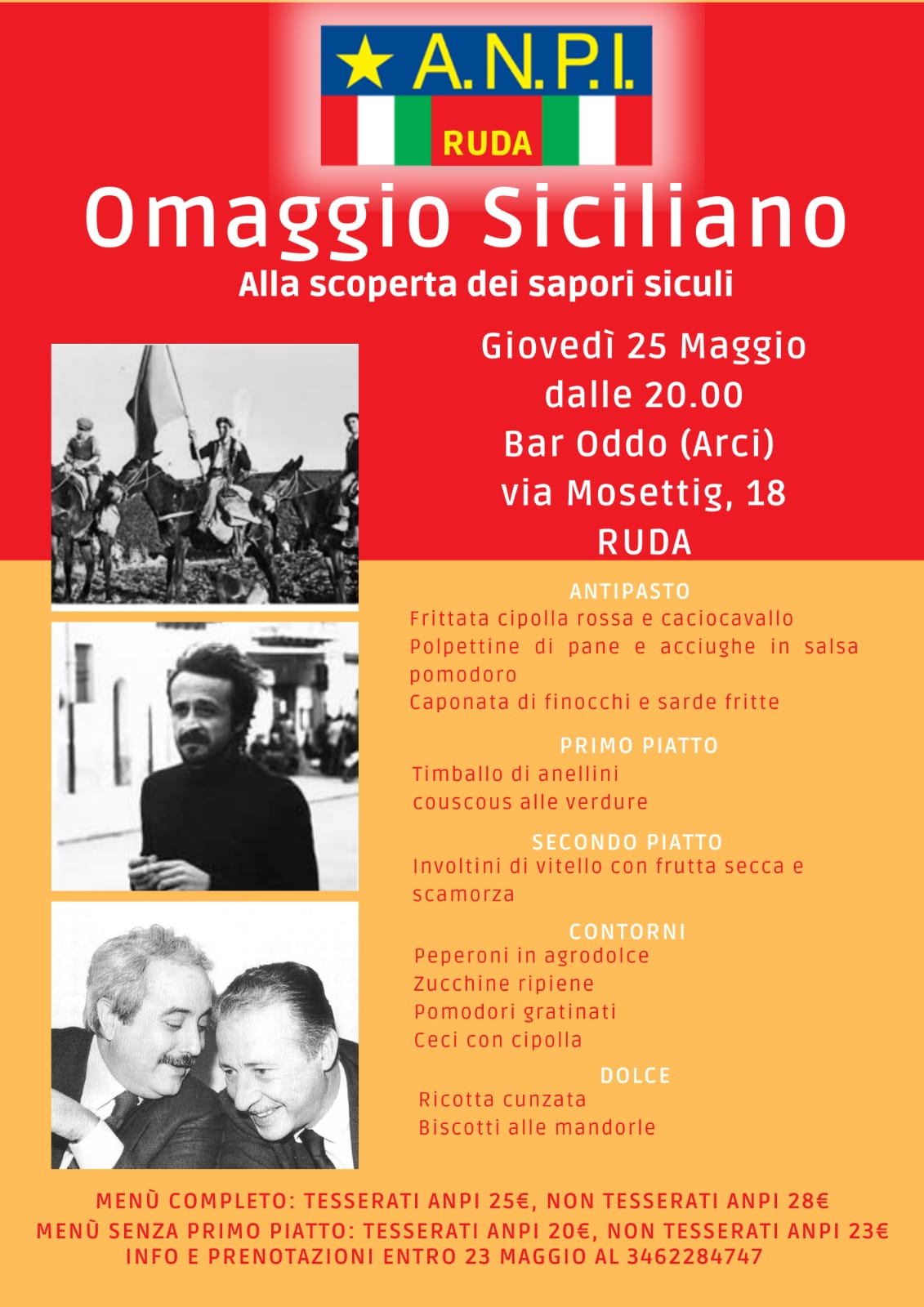 A.N.P.I.
RUDA

Omaggio Siciliano
Alla scoperta dei sapori siculi

Giovedì 25 Maggio
dalle 20.00
Bar Oddo (Arci)
via Mosettig, 18
RUDA

ANTIPASTO
Frittata cipolla rossa e caciocavallo
Polpettine di pane e acciughe in salsa pomodoro
Caponata di finocchi e sarde fritte

PRIMO PIATTO
Timballo di anellini
couscous alle verdure

SECONDO PIATTO
Involtini di vitello con frutta secca e scamorza

CONTORNI
Peperoni in agrodolce
Zucchine ripiene
Pomodori gratinati
Ceci con cipolla

DOLCE
Ricotta cunzata
Biscotti alle mandorle

MENÙ COMPLETO: TESSERATI ANPI 25€, NON TESSERATI ANPI 28€
MENÙ SENZA PRIMO PIATTO: TESSERATI ANPI 20€, NON TESSERATI ANPI 23€
INFO E PRENOTAZIONI ENTRO 23 MAGGIO AL 3462284747